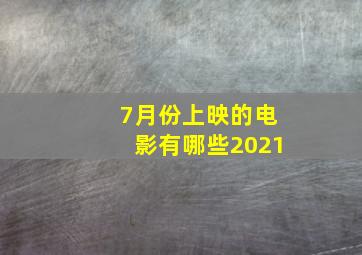 7月份上映的电影有哪些2021